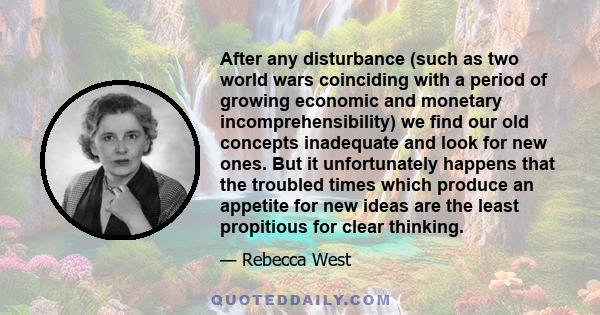 After any disturbance (such as two world wars coinciding with a period of growing economic and monetary incomprehensibility) we find our old concepts inadequate and look for new ones. But it unfortunately happens that the troubled times which produce an appetite for new ideas are the least propitious for clear thinking.

— Rebecca West

QUOTEDDAILY.COM